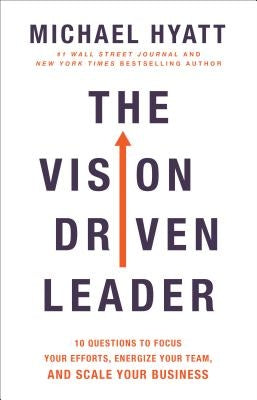 MICHAEL HYATT

#1 WALL STREET JOURNAL AND NEW YORK TIMES BESTSELLING AUTHOR

THE VISION DRIVEN LEADER

10 QUESTIONS TO FOCUS YOUR EFFORTS, ENERGIZE YOUR TEAM, AND SCALE YOUR BUSINESS